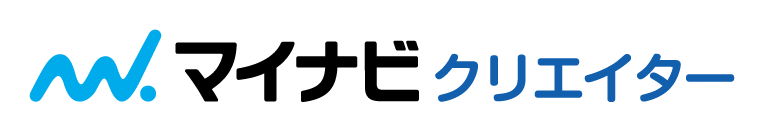 マイナビ クリエイター